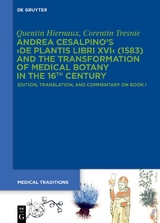 DE GRUYTER

Quentin Hiernaux, Corentin Tresnie

ANDREA CESALPINO'S ›DE PLANTIS LIBRI XVI‹ (1583) AND THE TRANSFORMATION OF MEDICAL BOTANY IN THE 16$^{TH}$ CENTURY

EDITION, TRANSLATION, AND COMMENTARY ON BOOK I

MEDICAL TRADITIONS

DE G